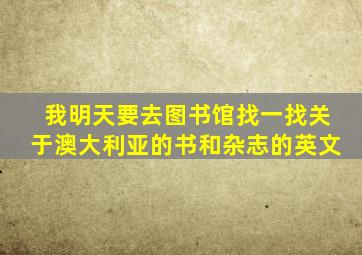 我明天要去图书馆找一找关于澳大利亚的书和杂志的英文